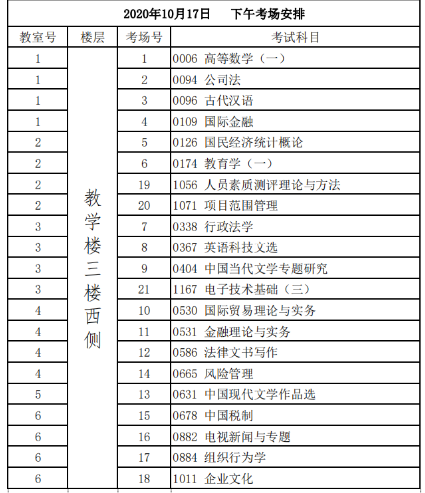 2020年10月17日　　下午考场安排

| 教室号 | 楼层 | 考场号 | 考试科目 |
|---|---|---|---|
| 1 | 教学楼三楼西侧 | 1 | 0006 高等数学（一） |
| 1 | | 2 | 0094 公司法 |
| 1 | | 3 | 0096 古代汉语 |
| 1 | | 4 | 0109 国际金融 |
| 2 | | 5 | 0126 国民经济统计概论 |
| 2 | | 6 | 0174 教育学（一） |
| 2 | | 19 | 1056 人员素质测评理论与方法 |
| 2 | | 20 | 1071 项目范围管理 |
| 3 | | 7 | 0338 行政法学 |
| 3 | | 8 | 0367 英语科技文选 |
| 3 | | 9 | 0404 中国当代文学专题研究 |
| 3 | | 21 | 1167 电子技术基础（三） |
| 4 | | 10 | 0530 国际贸易理论与实务 |
| 4 | | 11 | 0531 金融理论与实务 |
| 4 | | 12 | 0586 法律文书写作 |
| 4 | | 14 | 0665 风险管理 |
| 5 | | 13 | 0631 中国现代文学作品选 |
| 6 | | 15 | 0678 中国税制 |
| 6 | | 16 | 0882 电视新闻与专题 |
| 6 | | 17 | 0884 组织行为学 |
| 6 | | 18 | 1011 企业文化 |